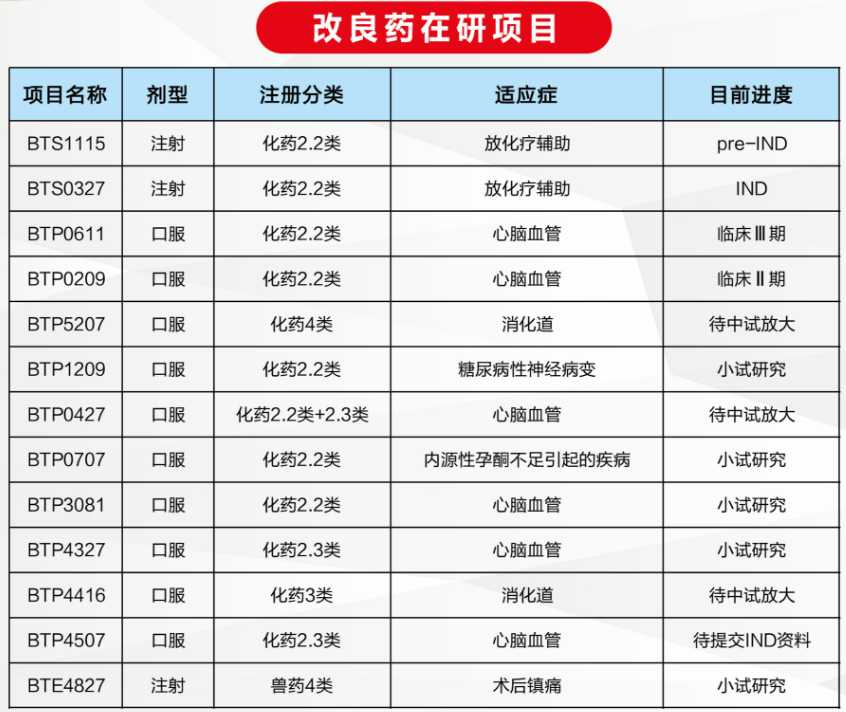 改良药在研项目

| 项目名称 | 剂型 | 注册分类 | 适应症 | 目前进度 |
|---|---|---|---|---|
| BTS1115 | 注射 | 化药2.2类 | 放化疗辅助 | pre-IND |
| BTS0327 | 注射 | 化药2.2类 | 放化疗辅助 | IND |
| BTP0611 | 口服 | 化药2.2类 | 心脑血管 | 临床Ⅲ期 |
| BTP0209 | 口服 | 化药2.2类 | 心脑血管 | 临床Ⅱ期 |
| BTP5207 | 口服 | 化药4类 | 消化道 | 待中试放大 |
| BTP1209 | 口服 | 化药2.2类 | 糖尿病性神经病变 | 小试研究 |
| BTP0427 | 口服 | 化药2.2类+2.3类 | 心脑血管 | 待中试放大 |
| BTP0707 | 口服 | 化药2.2类 | 内源性孕酮不足引起的疾病 | 小试研究 |
| BTP3081 | 口服 | 化药2.2类 | 心脑血管 | 小试研究 |
| BTP4327 | 口服 | 化药2.3类 | 心脑血管 | 小试研究 |
| BTP4416 | 口服 | 化药3类 | 消化道 | 待中试放大 |
| BTP4507 | 口服 | 化药2.3类 | 心脑血管 | 待提交IND资料 |
| BTE4827 | 注射 | 兽药4类 | 术后镇痛 | 小试研究 |